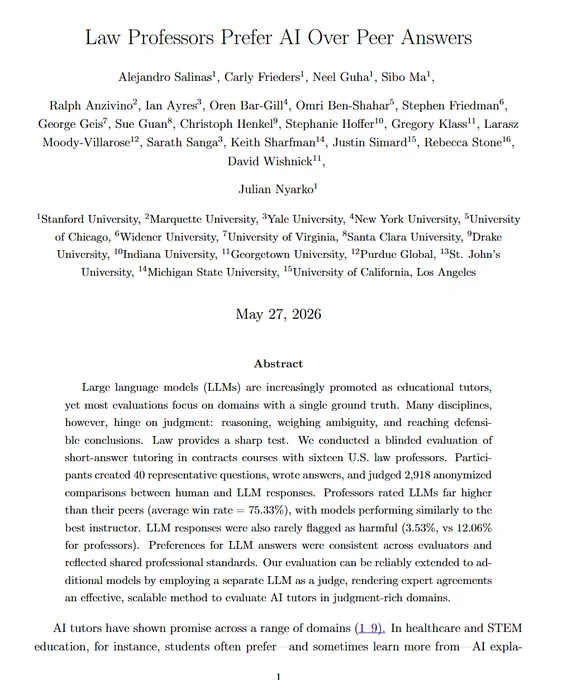 Law Professors Prefer AI Over Peer Answers

Alejandro Salinas$^1$, Carly Frieders$^1$, Neel Guha$^1$, Sibo Ma$^1$,

Ralph Anzivino$^2$, Ian Ayres$^3$, Oren Bar-Gill$^4$, Omri Ben-Shahar$^5$, Stephen Friedman$^6$, George Geis$^7$, Sue Guan$^8$, Christoph Henkel$^9$, Stephanie Hoffer$^{10}$, Gregory Klass$^{11}$, Larasz Moody-Villarose$^{12}$, Sarath Sanga$^3$, Keith Sharfman$^{14}$, Justin Simard$^{15}$, Rebecca Stone$^{16}$, David Wishnick$^{11}$,

Julian Nyarko$^1$

$^1$Stanford University, $^2$Marquette University, $^3$Yale University, $^4$New York University, $^5$University of Chicago, $^6$Widener University, $^7$University of Virginia, $^8$Santa Clara University, $^9$Drake University, $^{10}$Indiana University, $^{11}$Georgetown University, $^{12}$Purdue Global, $^{13}$St. John's University, $^{14}$Michigan State University, $^{15}$University of California, Los Angeles

May 27, 2026

Abstract

Large language models (LLMs) are increasingly promoted as educational tutors, yet most evaluations focus on domains with a single ground truth. Many disciplines, however, hinge on judgment: reasoning, weighing ambiguity, and reaching defensible conclusions. Law provides a sharp test. We conducted a blinded evaluation of short-answer tutoring in contracts courses with sixteen U.S. law professors. Participants created 40 representative questions, wrote answers, and judged 2,918 anonymized comparisons between human and LLM responses. Professors rated LLMs far higher than their peers (average win rate = 75.33%), with models performing similarly to the best instructor. LLM responses were also rarely flagged as harmful (3.53%, vs 12.06% for professors). Preferences for LLM answers were consistent across evaluators and reflected shared professional standards. Our evaluation can be reliably extended to additional models by employing a separate LLM as a judge, rendering expert agreements an effective, scalable method to evaluate AI tutors in judgment-rich domains.

AI tutors have shown promise across a range of domains (1–9). In healthcare and STEM education, for instance, students often prefer—and sometimes learn more from—AI expla-

1